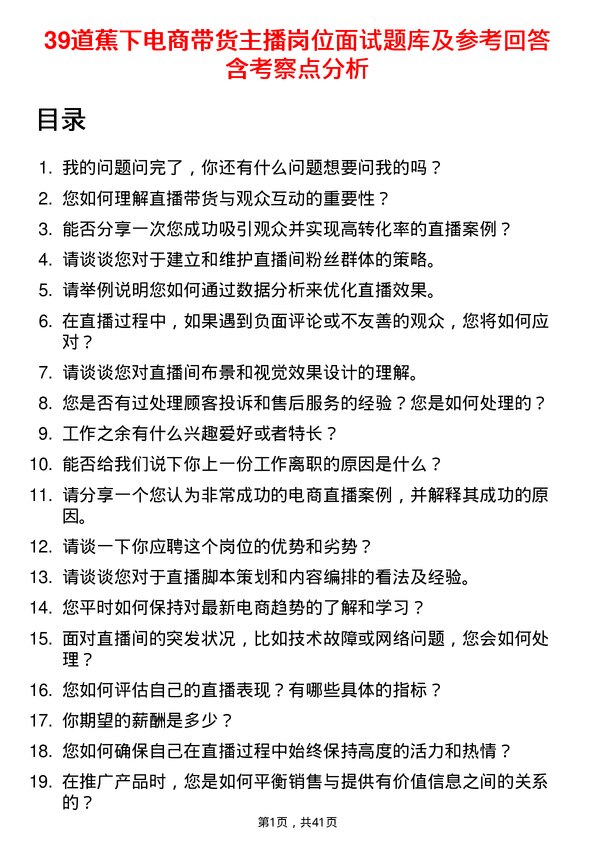 39道蕉下电商带货主播岗位面试题库及参考回答含考察点分析

目录

1. 我的问题问完了，你还有什么问题想要问我的吗？
2. 您如何理解直播带货与观众互动的重要性？
3. 能否分享一次您成功吸引观众并实现高转化率的直播案例？
4. 请谈谈您对于建立和维护直播间粉丝群体的策略。
5. 请举例说明您如何通过数据分析来优化直播效果。
6. 在直播过程中，如果遇到负面评论或不友善的观众，您将如何应对？
7. 请谈谈您对直播间布景和视觉效果设计的理解。
8. 您是否有过处理顾客投诉和售后服务的经验？您是如何处理的？
9. 工作之余有什么兴趣爱好或者特长？
10. 能否给我们说下你上一份工作离职的原因是什么？
11. 请分享一个您认为非常成功的电商直播案例，并解释其成功的原因。
12. 请谈一下你应聘这个岗位的优势和劣势？
13. 请谈谈您对于直播脚本策划和内容编排的看法及经验。
14. 您平时如何保持对最新电商趋势的了解和学习？
15. 面对直播间的突发状况，比如技术故障或网络问题，您会如何处理？
16. 您如何评估自己的直播表现？有哪些具体的指标？
17. 你期望的薪酬是多少？
18. 您如何确保自己在直播过程中始终保持高度的活力和热情？
19. 在推广产品时，您是如何平衡销售与提供有价值信息之间的关系的？

第1页，共41页